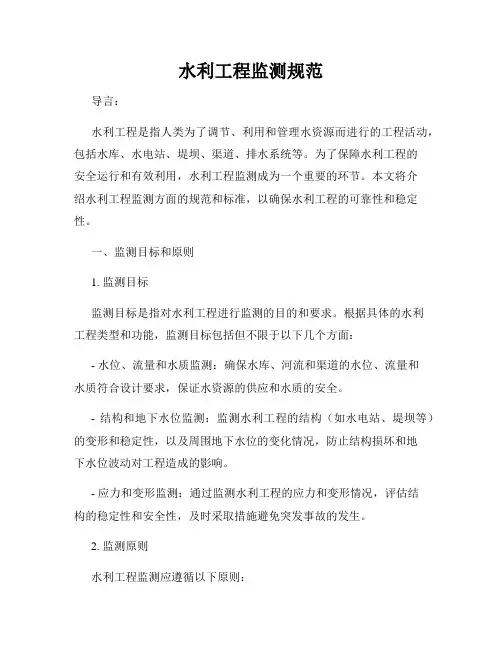 水利工程监测规范

导言：

水利工程是指人类为了调节、利用和管理水资源而进行的工程活动，包括水库、水电站、堤坝、渠道、排水系统等。为了保障水利工程的安全运行和有效利用，水利工程监测成为一个重要的环节。本文将介绍水利工程监测方面的规范和标准，以确保水利工程的可靠性和稳定性。

一、监测目标和原则

1. 监测目标

监测目标是指对水利工程进行监测的目的和要求。根据具体的水利工程类型和功能，监测目标包括但不限于以下几个方面：

- 水位、流量和水质监测：确保水库、河流和渠道的水位、流量和水质符合设计要求，保证水资源的供应和水质的安全。

- 结构和地下水位监测：监测水利工程的结构（如水电站、堤坝等）的变形和稳定性，以及周围地下水位的变化情况，防止结构损坏和地下水位波动对工程造成的影响。

- 应力和变形监测：通过监测水利工程的应力和变形情况，评估结构的稳定性和安全性，及时采取措施避免突发事故的发生。

2. 监测原则

水利工程监测应遵循以下原则：